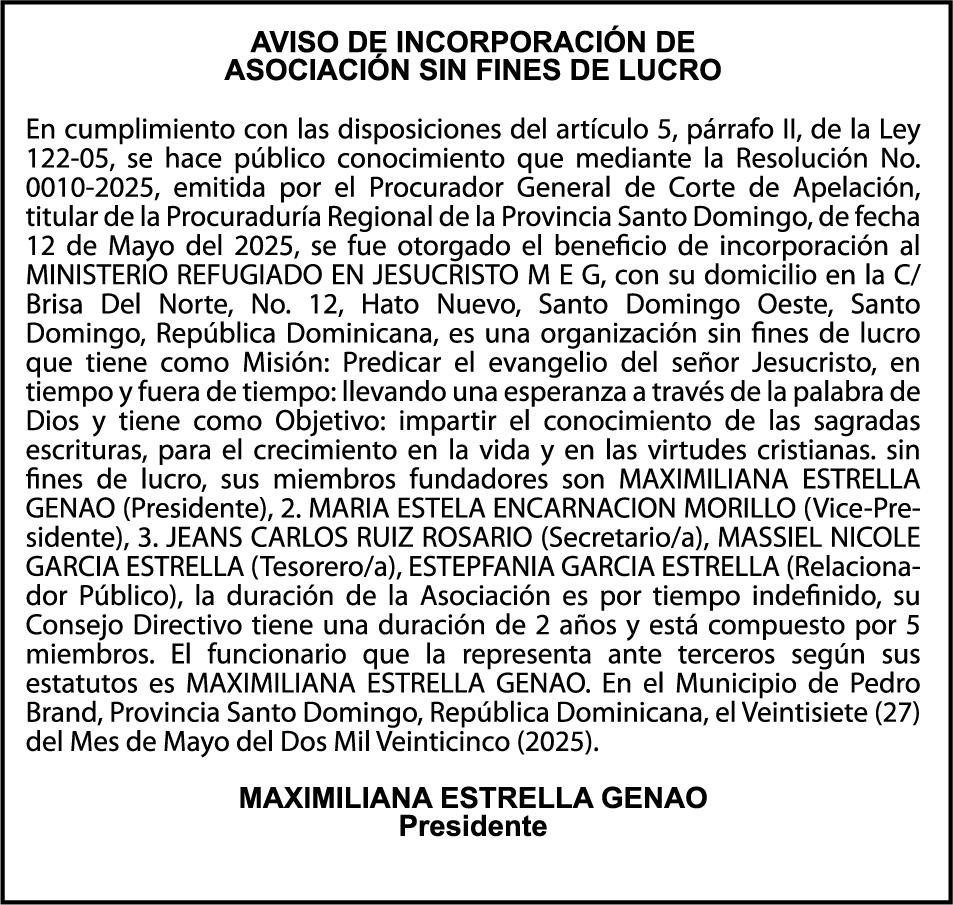 AVISO DE INCORPORACIÓN DE ASOCIACIÓN SIN FINES DE LUCRO

En cumplimiento con las disposiciones del artículo 5, párrafo II, de la Ley 122-05, se hace público conocimiento que mediante la Resolución No. 0010-2025, emitida por el Procurador General de Corte de Apelación, titular de la Procuraduría Regional de la Provincia Santo Domingo, de fecha 12 de Mayo del 2025, se fue otorgado el beneficio de incorporación al MINISTERIO REFUGIADO EN JESUCRISTO M E G, con su domicilio en la C/ Brisa Del Norte, No. 12, Hato Nuevo, Santo Domingo Oeste, Santo Domingo, República Dominicana, es una organización sin fines de lucro que tiene como Misión: Predicar el evangelio del señor Jesucristo, en tiempo y fuera de tiempo: llevando una esperanza a través de la palabra de Dios y tiene como Objetivo: impartir el conocimiento de las sagradas escrituras, para el crecimiento en la vida y en las virtudes cristianas. sin fines de lucro, sus miembros fundadores son MAXIMILIANA ESTRELLA GENAO (Presidente), 2. MARIA ESTELA ENCARNACION MORILLO (Vice-Presidente), 3. JEANS CARLOS RUIZ ROSARIO (Secretario/a), MASSIEL NICOLE GARCIA ESTRELLA (Tesorero/a), ESTEPFANIA GARCIA ESTRELLA (Relacionador Público), la duración de la Asociación es por tiempo indefinido, su Consejo Directivo tiene una duración de 2 años y está compuesto por 5 miembros. El funcionario que la representa ante terceros según sus estatutos es MAXIMILIANA ESTRELLA GENAO. En el Municipio de Pedro Brand, Provincia Santo Domingo, República Dominicana, el Veintisiete (27) del Mes de Mayo del Dos Mil Veinticinco (2025).

MAXIMILIANA ESTRELLA GENAO
Presidente